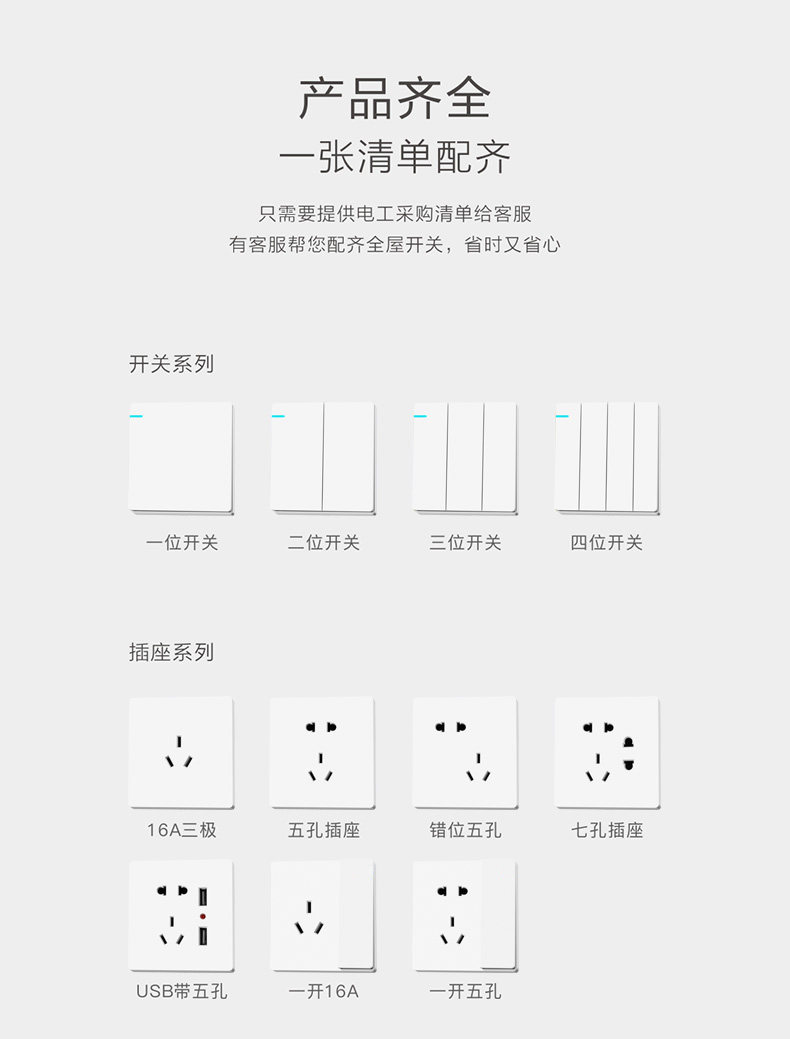 产品齐全
一张清单配齐

只需要提供电工采购清单给客服
有客服帮您配齐全屋开关，省时又省心

开关系列

一位开关

二位开关

三位开关

四位开关

插座系列

16A三极

五孔插座

错位五孔

七孔插座

USB带五孔

一开16A

一开五孔